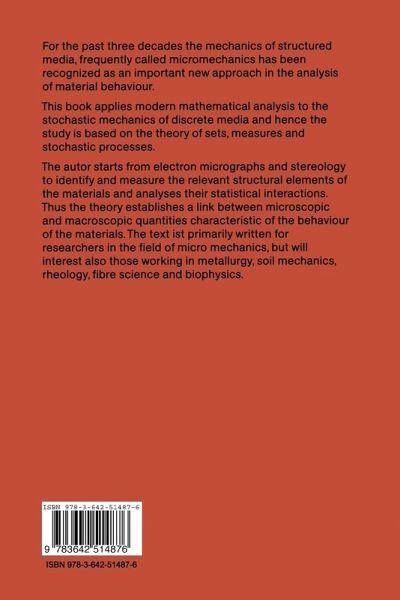 For the past three decades the mechanics of structured media, frequently called micromechanics has been recognized as an important new approach in the analysis of material behaviour.

This book applies modern mathematical analysis to the stochastic mechanics of discrete media and hence the study is based on the theory of sets, measures and stochastic processes.

The autor starts from electron micrographs and stereology to identify and measure the relevant structural elements of the materials and analyses their statistical interactions. Thus the theory establishes a link between microscopic and macroscopic quantities characteristic of the behaviour of the materials. The text ist primarily written for researchers in the field of micro mechanics, but will interest also those working in metallurgy, soil mechanics, rheology, fibre science and biophysics.

ISBN 978-3-642-51487-6

9 783642 514876

ISBN 978-3-642-51487-6